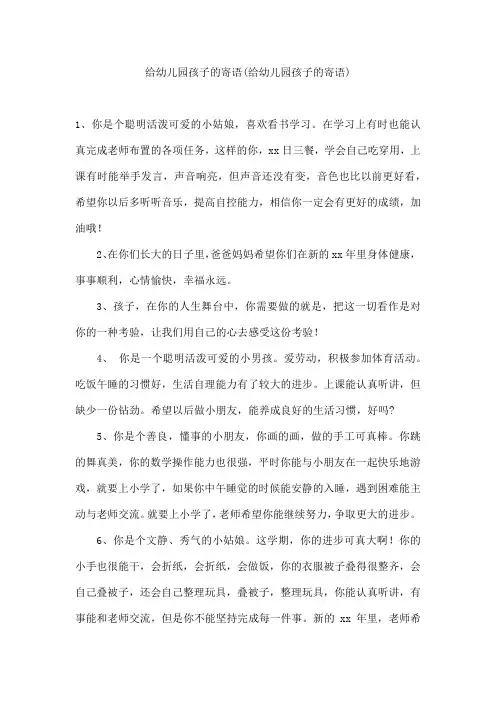 给幼儿园孩子的寄语(给幼儿园孩子的寄语)

1、你是个聪明活泼可爱的小姑娘，喜欢看书学习。在学习上有时也能认真完成老师布置的各项任务，这样的你，xx日三餐，学会自己吃穿用，上课有时能举手发言，声音响亮，但声音还没有变，音色也比以前更好看，希望你以后多听听音乐，提高自控能力，相信你一定会有更好的成绩，加油哦！

2、在你们长大的日子里，爸爸妈妈希望你们在新的xx年里身体健康，事事顺利，心情愉快，幸福永远。

3、孩子，在你的人生舞台中，你需要做的就是，把这一切看作是对你的一种考验，让我们用自己的心去感受这份考验！

4、 你是一个聪明活泼可爱的小男孩。爱劳动，积极参加体育活动。吃饭午睡的习惯好，生活自理能力有了较大的进步。上课能认真听讲，但缺少一份钻劲。希望以后做小朋友，能养成良好的生活习惯，好吗?

5、你是个善良，懂事的小朋友，你画的画，做的手工可真棒。你跳的舞真美，你的数学操作能力也很强，平时你能与小朋友在一起快乐地游戏，就要上小学了，如果你中午睡觉的时候能安静的入睡，遇到困难能主动与老师交流。就要上小学了，老师希望你能继续努力，争取更大的进步。

6、你是个文静、秀气的小姑娘。这学期，你的进步可真大啊！你的小手也很能干，会折纸，会折纸，会做饭，你的衣服被子叠得很整齐，会自己叠被子，还会自己整理玩具，叠被子，整理玩具，你能认真听讲，有事能和老师交流，但是你不能坚持完成每一件事。新的 xx 年里，老师希